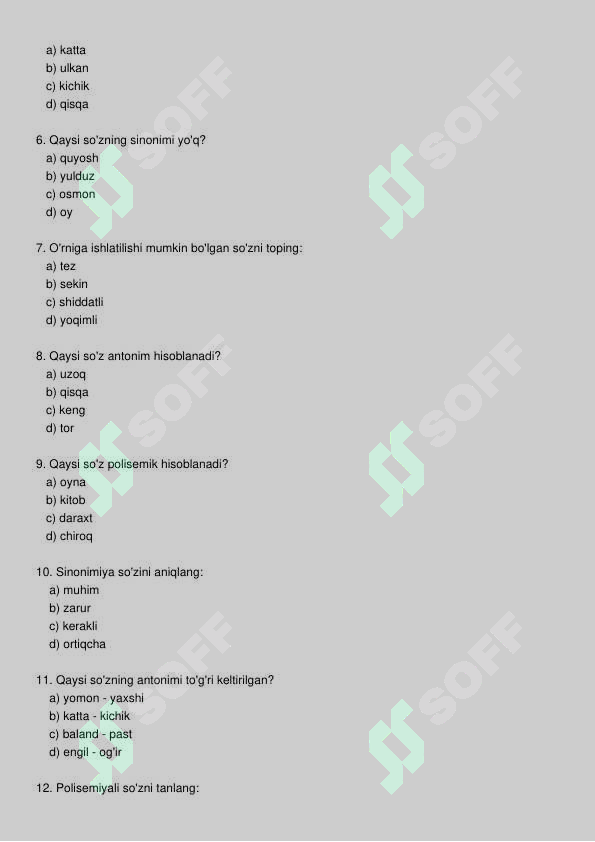 a) katta
b) ulkan
c) kichik
d) qisqa

6. Qaysi so'zning sinonimi yo'q?
a) quyosh
b) yulduz
c) osmon
d) oy

7. O'rniga ishlatilishi mumkin bo'lgan so'zni toping:
a) tez
b) sekin
c) shiddatli
d) yoqimli

8. Qaysi so'z antonim hisoblanadi?
a) uzoq
b) qisqa
c) keng
d) tor

9. Qaysi so'z polisemik hisoblanadi?
a) oyna
b) kitob
c) daraxt
d) chiroq

10. Sinonimiya so'zini aniqlang:
a) muhim
b) zarur
c) kerakli
d) ortiqcha

11. Qaysi so'zning antonimi to'g'ri keltirilgan?
a) yomon - yaxshi
b) katta - kichik
c) baland - past
d) engil - og'ir

12. Polisemiyali so'zni tanlang:

SOFF